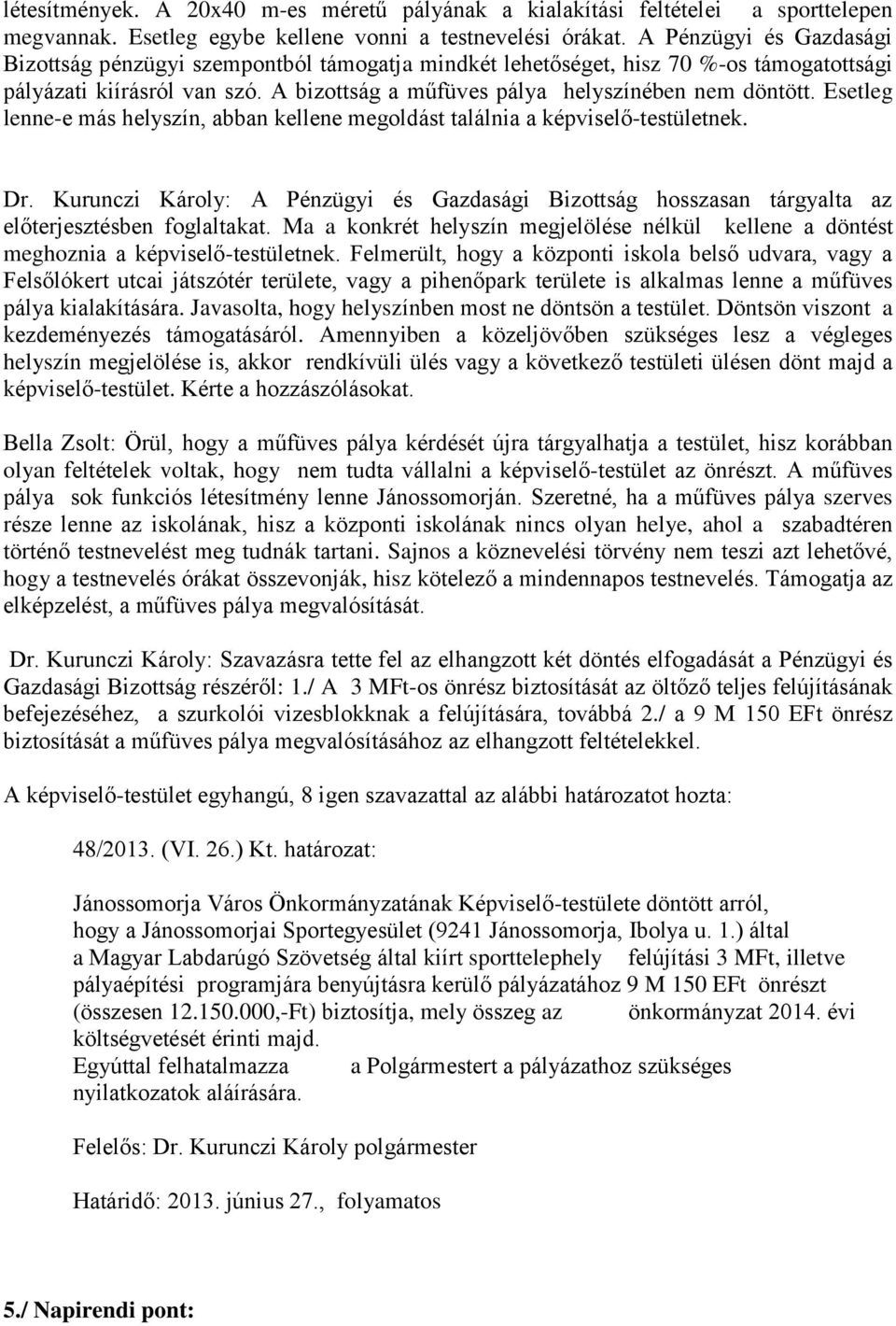 létesítmények. A 20x40 m-es méretű pályának a kialakítási feltételei a sporttelepen megvannak. Esetleg egybe kellene vonni a testnevelési órákat. A Pénzügyi és Gazdasági Bizottság pénzügyi szempontból támogatja mindkét lehetőséget, hisz 70 %-os támogatottsági pályázati kiírásról van szó. A bizottság a műfüves pálya helyszínében nem döntött. Esetleg lenne-e más helyszín, abban kellene megoldást találnia a képviselő-testületnek.

Dr. Kurunczi Károly: A Pénzügyi és Gazdasági Bizottság hosszasan tárgyalta az előterjesztésben foglaltakat. Ma a konkrét helyszín megjelölése nélkül kellene a döntést meghoznia a képviselő-testületnek. Felmerült, hogy a központi iskola belső udvara, vagy a Felsőlókert utcai játszótér területe, vagy a pihenőpark területe is alkalmas lenne a műfüves pálya kialakítására. Javasolta, hogy helyszínben most ne döntsön a testület. Döntsön viszont a kezdeményezés támogatásáról. Amennyiben a közeljövőben szükséges lesz a végleges helyszín megjelölése is, akkor rendkívüli ülés vagy a következő testületi ülésen dönt majd a képviselő-testület. Kérte a hozzászólásokat.

Bella Zsolt: Örül, hogy a műfüves pálya kérdését újra tárgyalhatja a testület, hisz korábban olyan feltételek voltak, hogy nem tudta vállalni a képviselő-testület az önrészt. A műfüves pálya sok funkciós létesítmény lenne Jánossomorján. Szeretné, ha a műfüves pálya szerves része lenne az iskolának, hisz a központi iskolának nincs olyan helye, ahol a szabadtéren történő testnevelést meg tudnák tartani. Sajnos a köznevelési törvény nem teszi azt lehetővé, hogy a testnevelés órákat összevonják, hisz kötelező a mindennapos testnevelés. Támogatja az elképzelést, a műfüves pálya megvalósítását.

Dr. Kurunczi Károly: Szavazásra tette fel az elhangzott két döntés elfogadását a Pénzügyi és Gazdasági Bizottság részéről: 1./ A 3 MFt-os önrész biztosítását az öltöző teljes felújításának befejezéséhez, a szurkolói vizesblokknak a felújítására, továbbá 2./ a 9 M 150 EFt önrész biztosítását a műfüves pálya megvalósításához az elhangzott feltételekkel.

A képviselő-testület egyhangú, 8 igen szavazattal az alábbi határozatot hozta:

48/2013. (VI. 26.) Kt. határozat:

Jánossomorja Város Önkormányzatának Képviselő-testülete döntött arról, hogy a Jánossomorjai Sportegyesület (9241 Jánossomorja, Ibolya u. 1.) által a Magyar Labdarúgó Szövetség által kiírt sporttelephely felújítási 3 MFt, illetve pályaépítési programjára benyújtásra kerülő pályázatához 9 M 150 EFt önrészt (összesen 12.150.000,-Ft) biztosítja, mely összeg az önkormányzat 2014. évi költségvetését érinti majd.
Egyúttal felhatalmazza a Polgármestert a pályázathoz szükséges nyilatkozatok aláírására.

Felelős: Dr. Kurunczi Károly polgármester

Határidő: 2013. június 27., folyamatos

5./ Napirendi pont: